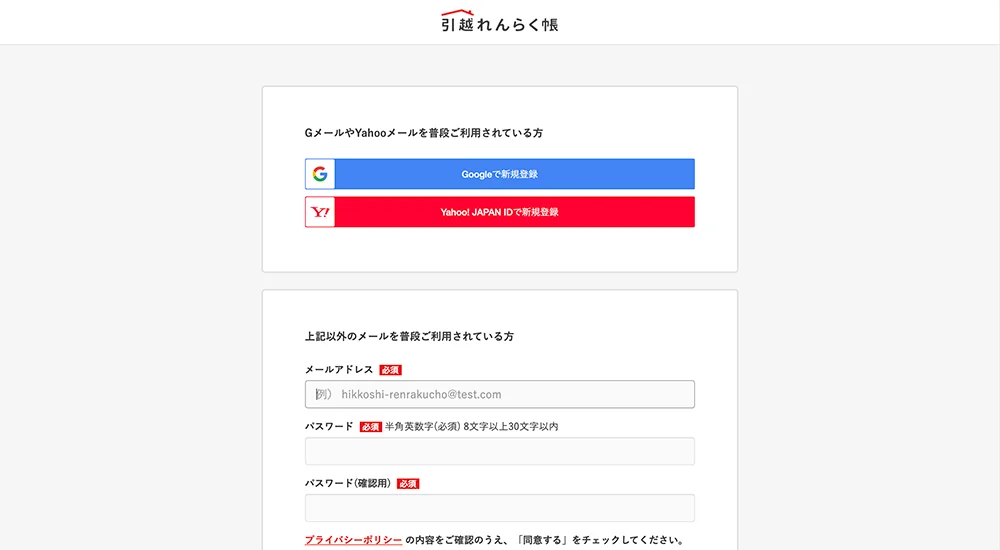 引越れんらく帳

GメールやYahooメールを普段ご利用されている方

Googleで新規登録

Y!

Yahoo! JAPAN IDで新規登録

上記以外のメールを普段ご利用されている方

メールアドレス 必須

例） hikkoshi-renrakucho@test.com

パスワード 必須 半角英数字(必須) 8文字以上30文字以内

パスワード(確認用) 必須

プライバシーポリシー の内容をご確認のうえ、「同意する」をチェックしてください。